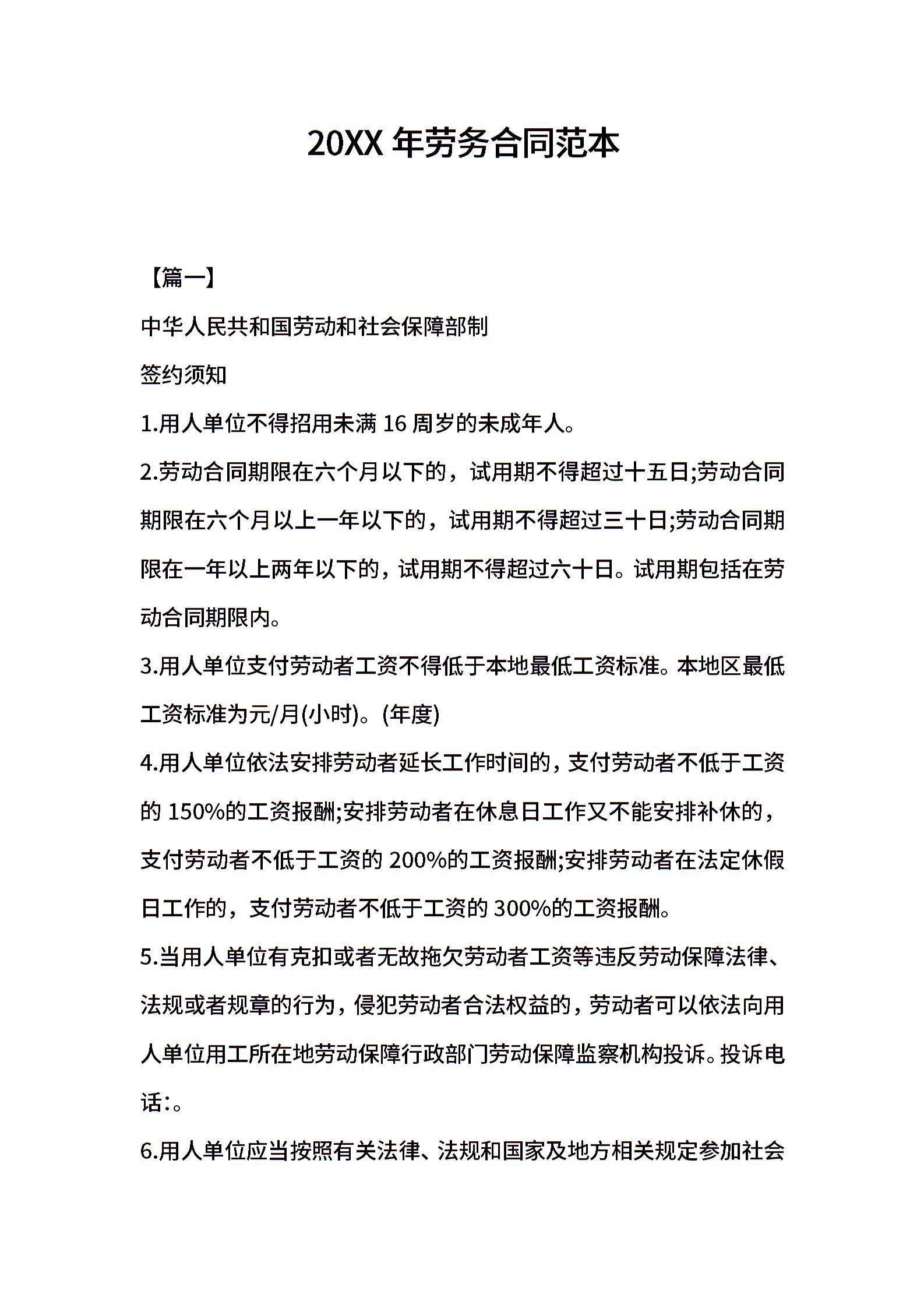 20XX 年劳务合同范本

【篇一】

中华人民共和国劳动和社会保障部制

签约须知

1.用人单位不得招用未满 16 周岁的未成年人。

2.劳动合同期限在六个月以下的，试用期不得超过十五日;劳动合同期限在六个月以上一年以下的，试用期不得超过三十日;劳动合同期限在一年以上两年以下的，试用期不得超过六十日。试用期包括在劳动合同期限内。

3.用人单位支付劳动者工资不得低于本地最低工资标准。本地区最低工资标准为元/月(小时)。(年度)

4.用人单位依法安排劳动者延长工作时间的，支付劳动者不低于工资的 150%的工资报酬;安排劳动者在休息日工作又不能安排补休的，支付劳动者不低于工资的 200%的工资报酬;安排劳动者在法定休假日工作的，支付劳动者不低于工资的 300%的工资报酬。

5.当用人单位有克扣或者无故拖欠劳动者工资等违反劳动保障法律、法规或者规章的行为，侵犯劳动者合法权益的，劳动者可以依法向用人单位用工所在地劳动保障行政部门劳动保障监察机构投诉。投诉电话:。

6.用人单位应当按照有关法律、法规和国家及地方相关规定参加社会